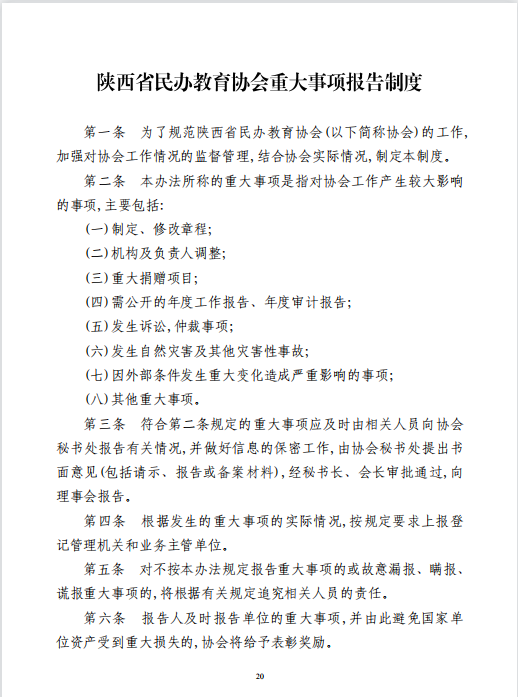 陕西省民办教育协会重大事项报告制度

第一条　为了规范陕西省民办教育协会(以下简称协会)的工作,加强对协会工作情况的监督管理,结合协会实际情况,制定本制度。

第二条　本办法所称的重大事项是指对协会工作产生较大影响的事项,主要包括:

(一)制定、修改章程;

(二)机构及负责人调整;

(三)重大捐赠项目;

(四)需公开的年度工作报告、年度审计报告;

(五)发生诉讼,仲裁事项;

(六)发生自然灾害及其他灾害性事故;

(七)因外部条件发生重大变化造成严重影响的事项;

(八)其他重大事项。

第三条　符合第二条规定的重大事项应及时由相关人员向协会秘书处报告有关情况,并做好信息的保密工作,由协会秘书处提出书面意见(包括请示、报告或备案材料),经秘书长、会长审批通过,向理事会报告。

第四条　根据发生的重大事项的实际情况,按规定要求上报登记管理机关和业务主管单位。

第五条　对不按本办法规定报告重大事项的或故意漏报、瞒报、谎报重大事项的,将根据有关规定追究相关人员的责任。

第六条　报告人及时报告单位的重大事项,并由此避免国家单位资产受到重大损失的,协会将给予表彰奖励。

20